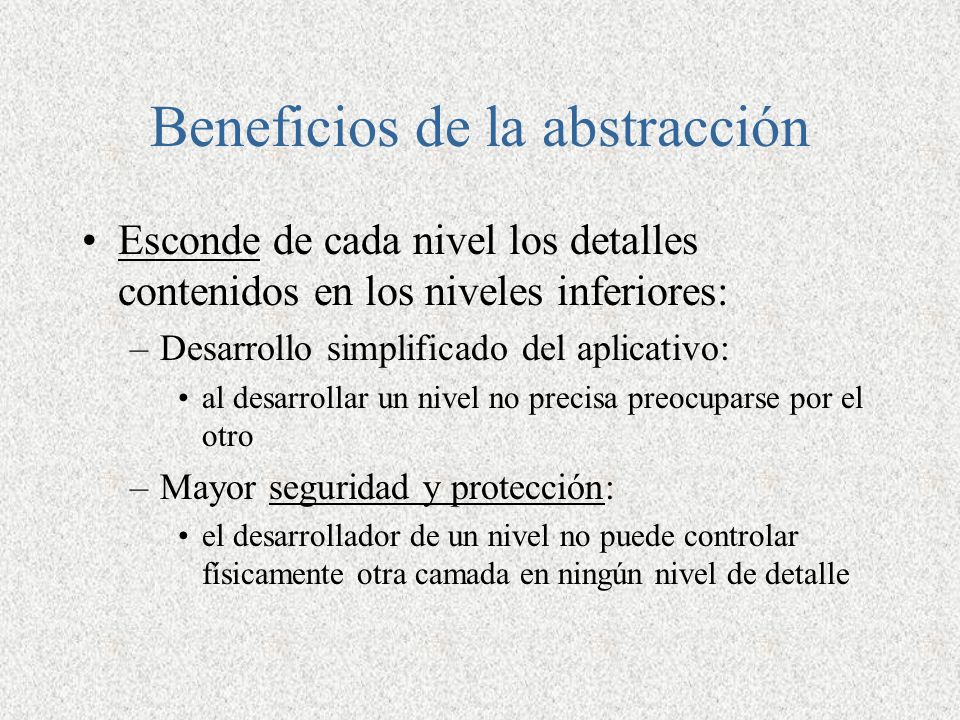 Beneficios de la abstracción

• Esconde de cada nivel los detalles contenidos en los niveles inferiores:

– Desarrollo simplificado del aplicativo:

• al desarrollar un nivel no precisa preocuparse por el otro

– Mayor seguridad y protección:

• el desarrollador de un nivel no puede controlar físicamente otra camada en ningún nivel de detalle